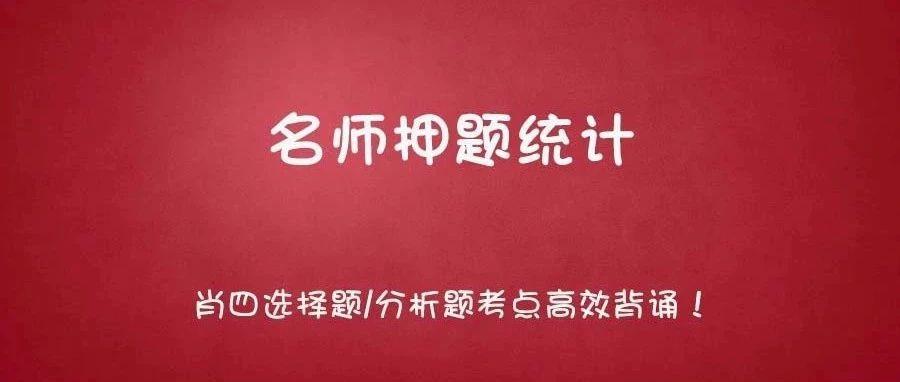 名师押题统计

肖四选择题/分析题考点高效背诵！